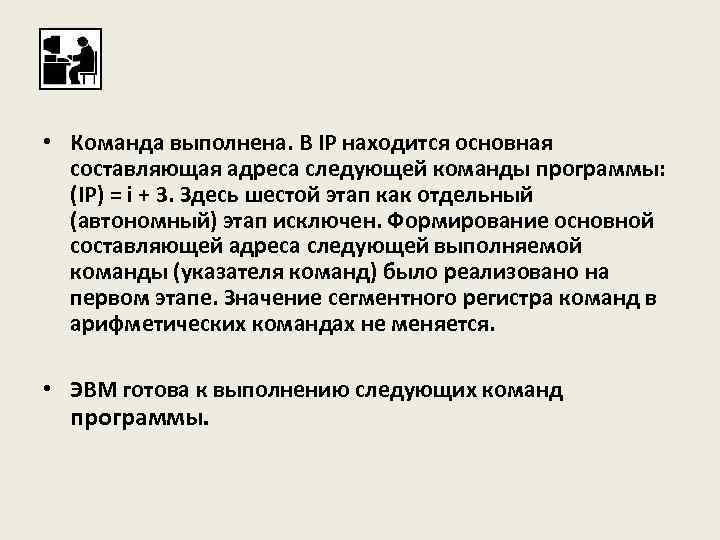 • Команда выполнена. В IP находится основная составляющая адреса следующей команды программы: (IP) = i + 3. Здесь шестой этап как отдельный (автономный) этап исключен. Формирование основной составляющей адреса следующей выполняемой команды (указателя команд) было реализовано на первом этапе. Значение сегментного регистра команд в арифметических командах не меняется.

• ЭВМ готова к выполнению следующих команд программы.